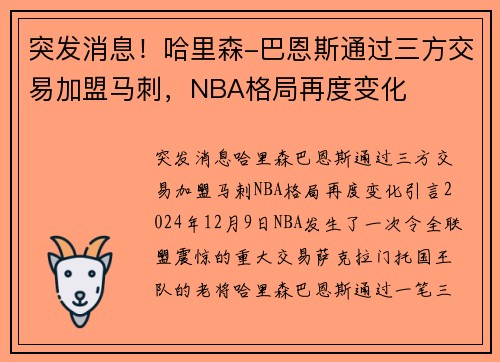 突发消息！哈里森-巴恩斯通过三方交易加盟马刺，NBA格局再度变化

突发消息哈里森巴恩斯通过三方交易加盟马刺NBA格局再度变化引言2024年12月9日NBA发生了一次令全联盟震惊的重大交易萨克拉门托国王队的老将哈里森巴恩斯通过一笔三